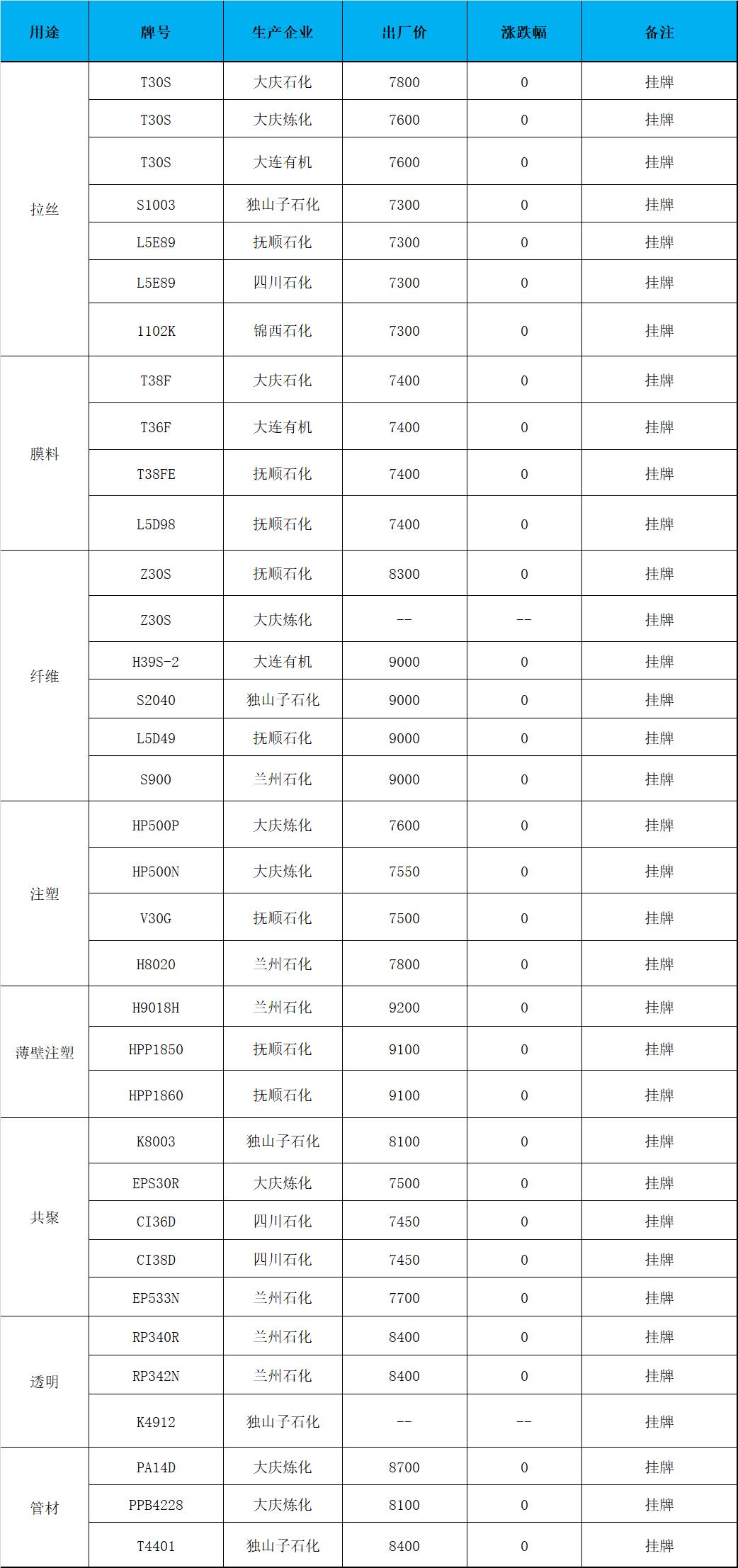 | 用途 | 牌号 | 生产企业 | 出厂价 | 涨跌幅 | 备注 |
|---|---|---|---|---|---|
| 拉丝 | T30S | 大庆石化 | 7800 | 0 | 挂牌 |
| | T30S | 大庆炼化 | 7600 | 0 | 挂牌 |
| | T30S | 大连有机 | 7600 | 0 | 挂牌 |
| | S1003 | 独山子石化 | 7300 | 0 | 挂牌 |
| | L5E89 | 抚顺石化 | 7300 | 0 | 挂牌 |
| | L5E89 | 四川石化 | 7300 | 0 | 挂牌 |
| | 1102K | 锦西石化 | 7300 | 0 | 挂牌 |
| 膜料 | T38F | 大庆石化 | 7400 | 0 | 挂牌 |
| | T36F | 大连有机 | 7400 | 0 | 挂牌 |
| | T38FE | 抚顺石化 | 7400 | 0 | 挂牌 |
| | L5D98 | 抚顺石化 | 7400 | 0 | 挂牌 |
| 纤维 | Z30S | 抚顺石化 | 8300 | 0 | 挂牌 |
| | Z30S | 大庆炼化 | -- | -- | 挂牌 |
| | H39S-2 | 大连有机 | 9000 | 0 | 挂牌 |
| | S2040 | 独山子石化 | 9000 | 0 | 挂牌 |
| | L5D49 | 抚顺石化 | 9000 | 0 | 挂牌 |
| | S900 | 兰州石化 | 9000 | 0 | 挂牌 |
| 注塑 | HP500P | 大庆炼化 | 7600 | 0 | 挂牌 |
| | HP500N | 大庆炼化 | 7550 | 0 | 挂牌 |
| | V30G | 抚顺石化 | 7500 | 0 | 挂牌 |
| | H8020 | 兰州石化 | 7800 | 0 | 挂牌 |
| 薄壁注塑 | H9018H | 兰州石化 | 9200 | 0 | 挂牌 |
| | HPP1850 | 抚顺石化 | 9100 | 0 | 挂牌 |
| | HPP1860 | 抚顺石化 | 9100 | 0 | 挂牌 |
| 共聚 | K8003 | 独山子石化 | 8100 | 0 | 挂牌 |
| | EPS30R | 大庆炼化 | 7500 | 0 | 挂牌 |
| | CI36D | 四川石化 | 7450 | 0 | 挂牌 |
| | CI38D | 四川石化 | 7450 | 0 | 挂牌 |
| | EP533N | 兰州石化 | 7700 | 0 | 挂牌 |
| 透明 | RP340R | 兰州石化 | 8400 | 0 | 挂牌 |
| | RP342N | 兰州石化 | 8400 | 0 | 挂牌 |
| | K4912 | 独山子石化 | -- | -- | 挂牌 |
| 管材 | PA14D | 大庆炼化 | 8700 | 0 | 挂牌 |
| | PPB4228 | 大庆炼化 | 8100 | 0 | 挂牌 |
| | T4401 | 独山子石化 | 8400 | 0 | 挂牌 |